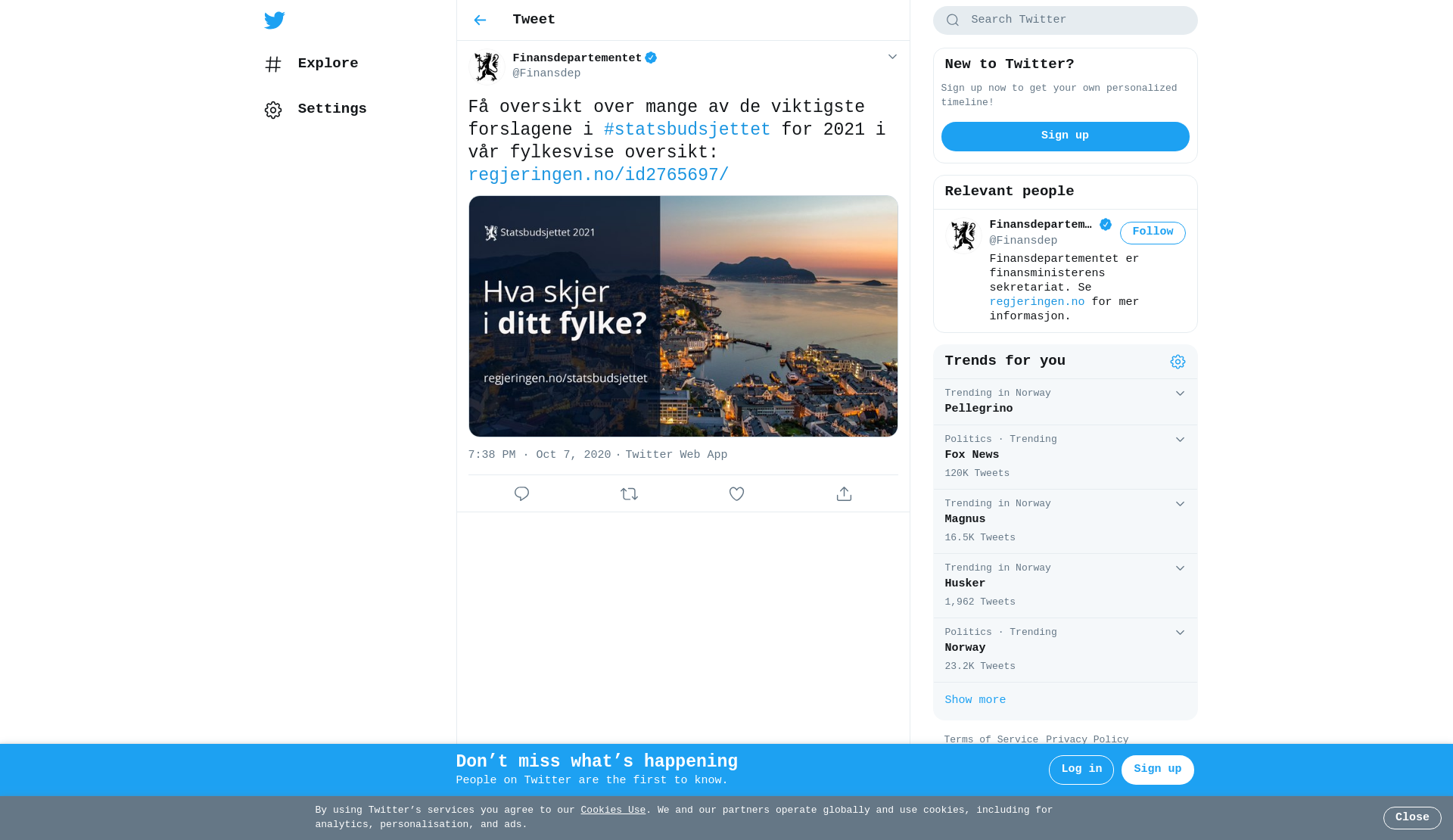 Explore

Settings

Tweet

Finansdepartementet
@Finansdep

Få oversikt over mange av de viktigste forslagene i #statsbudsjettet for 2021 i vår fylkesvise oversikt: regjeringen.no/id2765697/

Statsbudsjettet 2021

Hva skjer i ditt fylke?

regjeringen.no/statsbudsjettet

7:38 PM · Oct 7, 2020 · Twitter Web App

Search Twitter

New to Twitter?

Sign up now to get your own personalized timeline!

Sign up

Relevant people

Finansdepartem…
@Finansdep

Follow

Finansdepartementet er finansministerens sekretariat. Se regjeringen.no for mer informasjon.

Trends for you

Trending in Norway
Pellegrino

Politics · Trending
Fox News
120K Tweets

Trending in Norway
Magnus
16.5K Tweets

Trending in Norway
Husker
1,962 Tweets

Politics · Trending
Norway
23.2K Tweets

Show more

Terms of Service Privacy Policy

Don’t miss what’s happening
People on Twitter are the first to know.

Log in

Sign up

By using Twitter’s services you agree to our Cookies Use. We and our partners operate globally and use cookies, including for analytics, personalisation, and ads.

Close